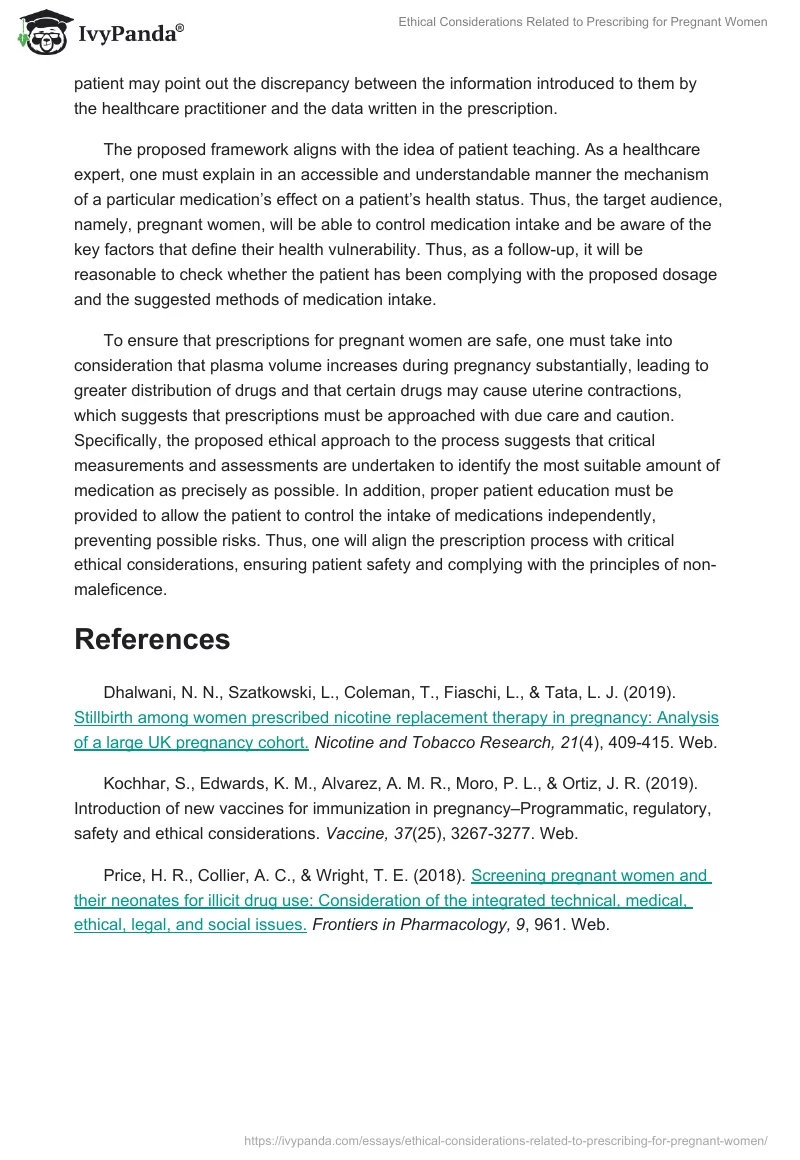 IvyPanda®

Ethical Considerations Related to Prescribing for Pregnant Women

patient may point out the discrepancy between the information introduced to them by the healthcare practitioner and the data written in the prescription.

The proposed framework aligns with the idea of patient teaching. As a healthcare expert, one must explain in an accessible and understandable manner the mechanism of a particular medication's effect on a patient's health status. Thus, the target audience, namely, pregnant women, will be able to control medication intake and be aware of the key factors that define their health vulnerability. Thus, as a follow-up, it will be reasonable to check whether the patient has been complying with the proposed dosage and the suggested methods of medication intake.

To ensure that prescriptions for pregnant women are safe, one must take into consideration that plasma volume increases during pregnancy substantially, leading to greater distribution of drugs and that certain drugs may cause uterine contractions, which suggests that prescriptions must be approached with due care and caution. Specifically, the proposed ethical approach to the process suggests that critical measurements and assessments are undertaken to identify the most suitable amount of medication as precisely as possible. In addition, proper patient education must be provided to allow the patient to control the intake of medications independently, preventing possible risks. Thus, one will align the prescription process with critical ethical considerations, ensuring patient safety and complying with the principles of non-maleficence.

References

Dhalwani, N. N., Szatkowski, L., Coleman, T., Fiaschi, L., & Tata, L. J. (2019). Stillbirth among women prescribed nicotine replacement therapy in pregnancy: Analysis of a large UK pregnancy cohort. Nicotine and Tobacco Research, 21(4), 409-415. Web.

Kochhar, S., Edwards, K. M., Alvarez, A. M. R., Moro, P. L., & Ortiz, J. R. (2019). Introduction of new vaccines for immunization in pregnancy–Programmatic, regulatory, safety and ethical considerations. Vaccine, 37(25), 3267-3277. Web.

Price, H. R., Collier, A. C., & Wright, T. E. (2018). Screening pregnant women and their neonates for illicit drug use: Consideration of the integrated technical, medical, ethical, legal, and social issues. Frontiers in Pharmacology, 9, 961. Web.

https://ivypanda.com/essays/ethical-considerations-related-to-prescribing-for-pregnant-women/